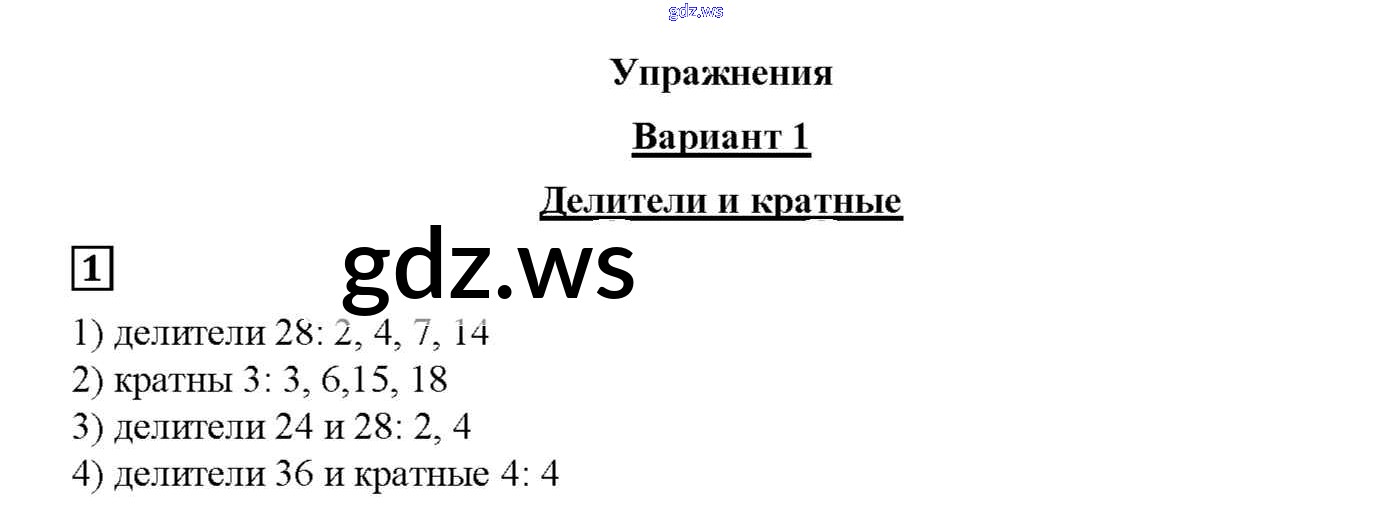 Упражнения

Вариант 1

Делители и кратные

1

1) делители 28: 2, 4, 7, 14
2) кратны 3: 3, 6,15, 18
3) делители 24 и 28: 2, 4
4) делители 36 и кратные 4: 4

gdz.ws